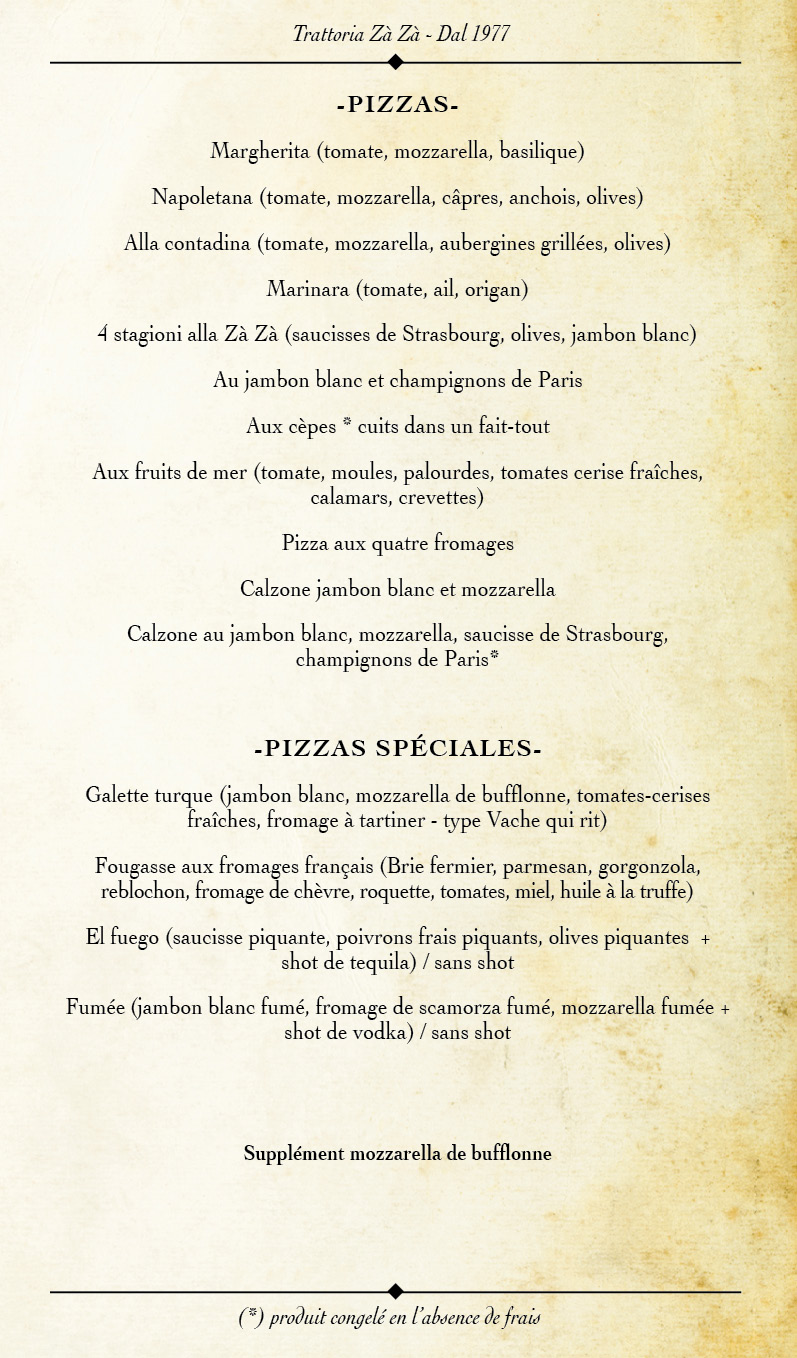 Trattoria Zà Zà - Dal 1977

-PIZZAS-

Margherita (tomate, mozzarella, basilique)

Napoletana (tomate, mozzarella, câpres, anchois, olives)

Alla contadina (tomate, mozzarella, aubergines grillées, olives)

Marinara (tomate, ail, origan)

4 stagioni alla Zà Zà (saucisses de Strasbourg, olives, jambon blanc)

Au jambon blanc et champignons de Paris

Aux cèpes * cuits dans un fait-tout

Aux fruits de mer (tomate, moules, palourdes, tomates cerise fraîches, calamars, crevettes)

Pizza aux quatre fromages

Calzone jambon blanc et mozzarella

Calzone au jambon blanc, mozzarella, saucisse de Strasbourg, champignons de Paris*

-PIZZAS SPÉCIALES-

Galette turque (jambon blanc, mozzarella de bufflonne, tomates-cerises fraîches, fromage à tartiner - type Vache qui rit)

Fougasse aux fromages français (Brie fermier, parmesan, gorgonzola, reblochon, fromage de chèvre, roquette, tomates, miel, huile à la truffe)

El fuego (saucisse piquante, poivrons frais piquants, olives piquantes + shot de tequila) / sans shot

Fumée (jambon blanc fumé, fromage de scamorza fumé, mozzarella fumée + shot de vodka) / sans shot

Supplément mozzarella de bufflonne

(*) produit congelé en l'absence de frais